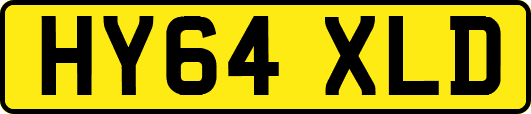 HY64 XLD